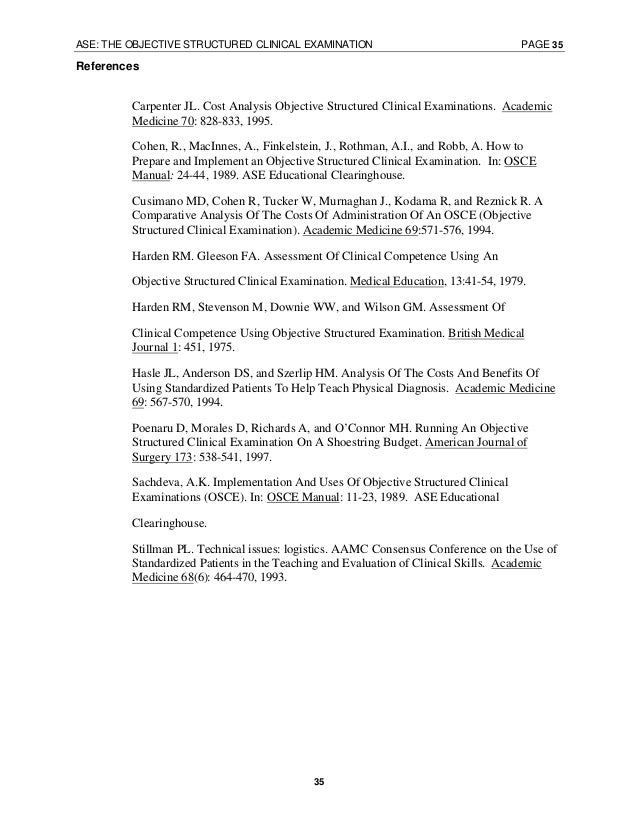 ASE: THE OBJECTIVE STRUCTURED CLINICAL EXAMINATION PAGE 35

References

Carpenter JL. Cost Analysis Objective Structured Clinical Examinations. Academic Medicine 70: 828-833, 1995.

Cohen, R., MacInnes, A., Finkelstein, J., Rothman, A.I., and Robb, A. How to Prepare and Implement an Objective Structured Clinical Examination. In: OSCE Manual: 24-44, 1989. ASE Educational Clearinghouse.

Cusimano MD, Cohen R, Tucker W, Murnaghan J., Kodama R, and Reznick R. A Comparative Analysis Of The Costs Of Administration Of An OSCE (Objective Structured Clinical Examination). Academic Medicine 69:571-576, 1994.

Harden RM. Gleeson FA. Assessment Of Clinical Competence Using An

Objective Structured Clinical Examination. Medical Education, 13:41-54, 1979.

Harden RM, Stevenson M, Downie WW, and Wilson GM. Assessment Of

Clinical Competence Using Objective Structured Examination. British Medical Journal 1: 451, 1975.

Hasle JL, Anderson DS, and Szerlip HM. Analysis Of The Costs And Benefits Of Using Standardized Patients To Help Teach Physical Diagnosis. Academic Medicine 69: 567-570, 1994.

Poenaru D, Morales D, Richards A, and O'Connor MH. Running An Objective Structured Clinical Examination On A Shoestring Budget. American Journal of Surgery 173: 538-541, 1997.

Sachdeva, A.K. Implementation And Uses Of Objective Structured Clinical Examinations (OSCE). In: OSCE Manual: 11-23, 1989. ASE Educational

Clearinghouse.

Stillman PL. Technical issues: logistics. AAMC Consensus Conference on the Use of Standardized Patients in the Teaching and Evaluation of Clinical Skills. Academic Medicine 68(6): 464-470, 1993.

35